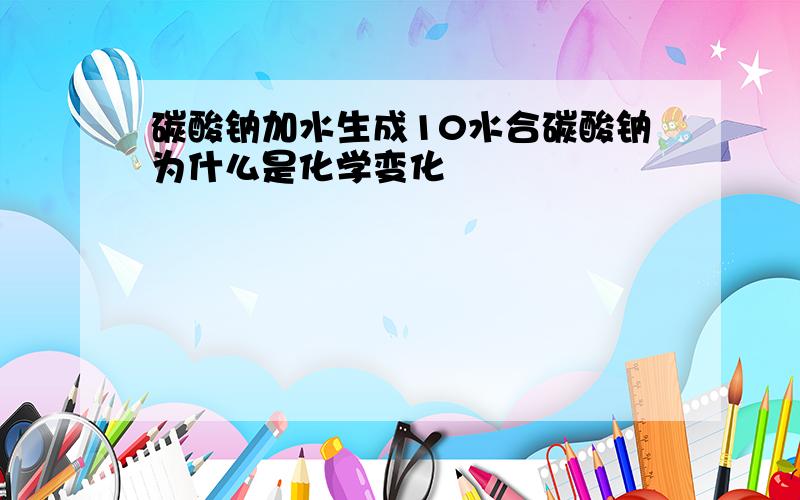 碳酸钠加水生成10水合碳酸钠为什么是化学变化